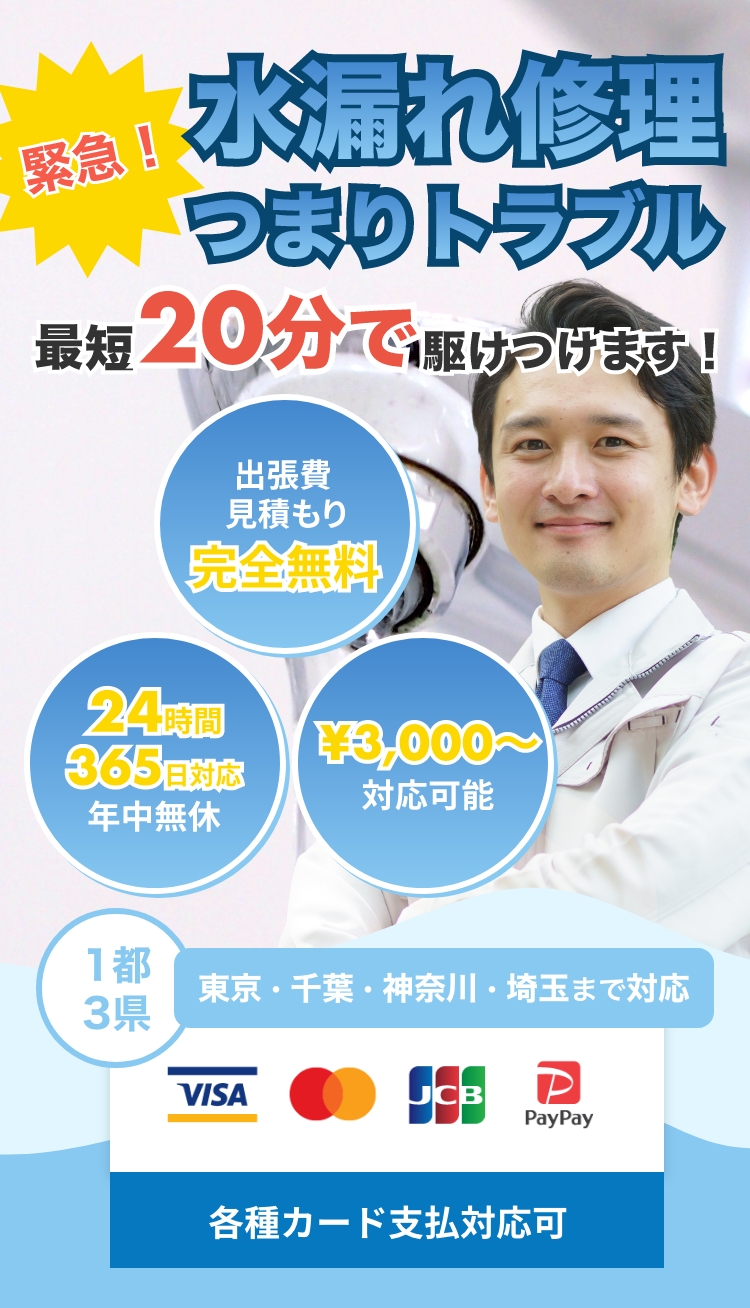 緊急！

水漏れ修理
つまりトラブル

最短20分で駆けつけます！

出張費
見積もり
完全無料

24時間
365日対応
年中無休

¥3,000〜
対応可能

1都
3県

東京・千葉・神奈川・埼玉まで対応

VISA

JCB

PayPay

各種カード支払対応可